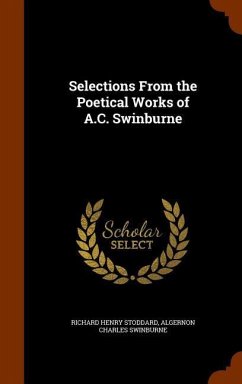 Selections From the Poetical Works of A.C. Swinburne

Scholar
SELECT

RICHARD HENRY STODDARD, ALGERNON CHARLES SWINBURNE